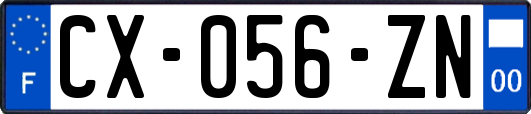 F

CX-056-ZN

00